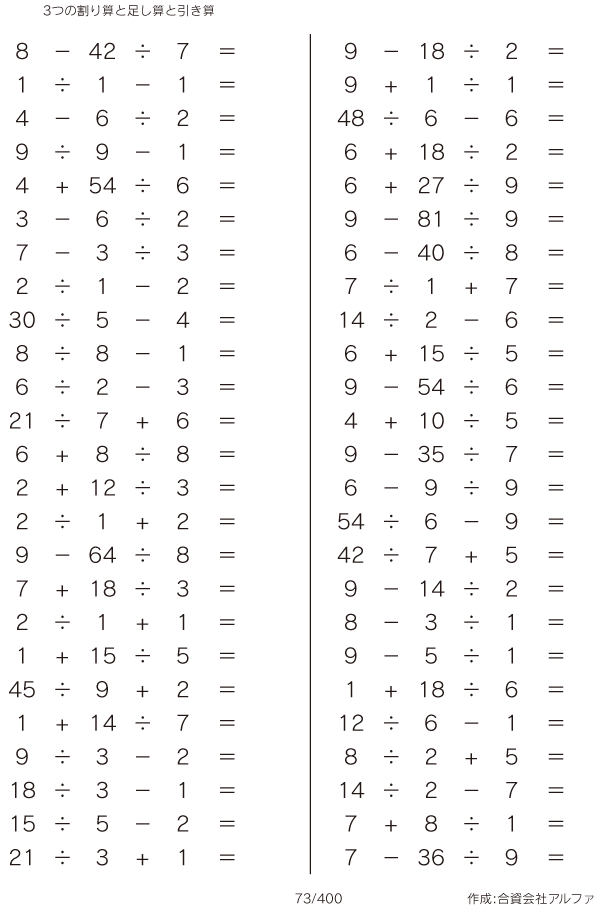 3つの割り算と足し算と引き算

$8 - 42 \div 7 =$
$1 \div 1 - 1 =$
$4 - 6 \div 2 =$
$9 \div 9 - 1 =$
$4 + 54 \div 6 =$
$3 - 6 \div 2 =$
$7 - 3 \div 3 =$
$2 \div 1 - 2 =$
$30 \div 5 - 4 =$
$8 \div 8 - 1 =$
$6 \div 2 - 3 =$
$21 \div 7 + 6 =$
$6 + 8 \div 8 =$
$2 + 12 \div 3 =$
$2 \div 1 + 2 =$
$9 - 64 \div 8 =$
$7 + 18 \div 3 =$
$2 \div 1 + 1 =$
$1 + 15 \div 5 =$
$45 \div 9 + 2 =$
$1 + 14 \div 7 =$
$9 \div 3 - 2 =$
$18 \div 3 - 1 =$
$15 \div 5 - 2 =$
$21 \div 3 + 1 =$

$9 - 18 \div 2 =$
$9 + 1 \div 1 =$
$48 \div 6 - 6 =$
$6 + 18 \div 2 =$
$6 + 27 \div 9 =$
$9 - 81 \div 9 =$
$6 - 40 \div 8 =$
$7 \div 1 + 7 =$
$14 \div 2 - 6 =$
$6 + 15 \div 5 =$
$9 - 54 \div 6 =$
$4 + 10 \div 5 =$
$9 - 35 \div 7 =$
$6 - 9 \div 9 =$
$54 \div 6 - 9 =$
$42 \div 7 + 5 =$
$9 - 14 \div 2 =$
$8 - 3 \div 1 =$
$9 - 5 \div 1 =$
$1 + 18 \div 6 =$
$12 \div 6 - 1 =$
$8 \div 2 + 5 =$
$14 \div 2 - 7 =$
$7 + 8 \div 1 =$
$7 - 36 \div 9 =$

73/400

作成:合資会社アルファ